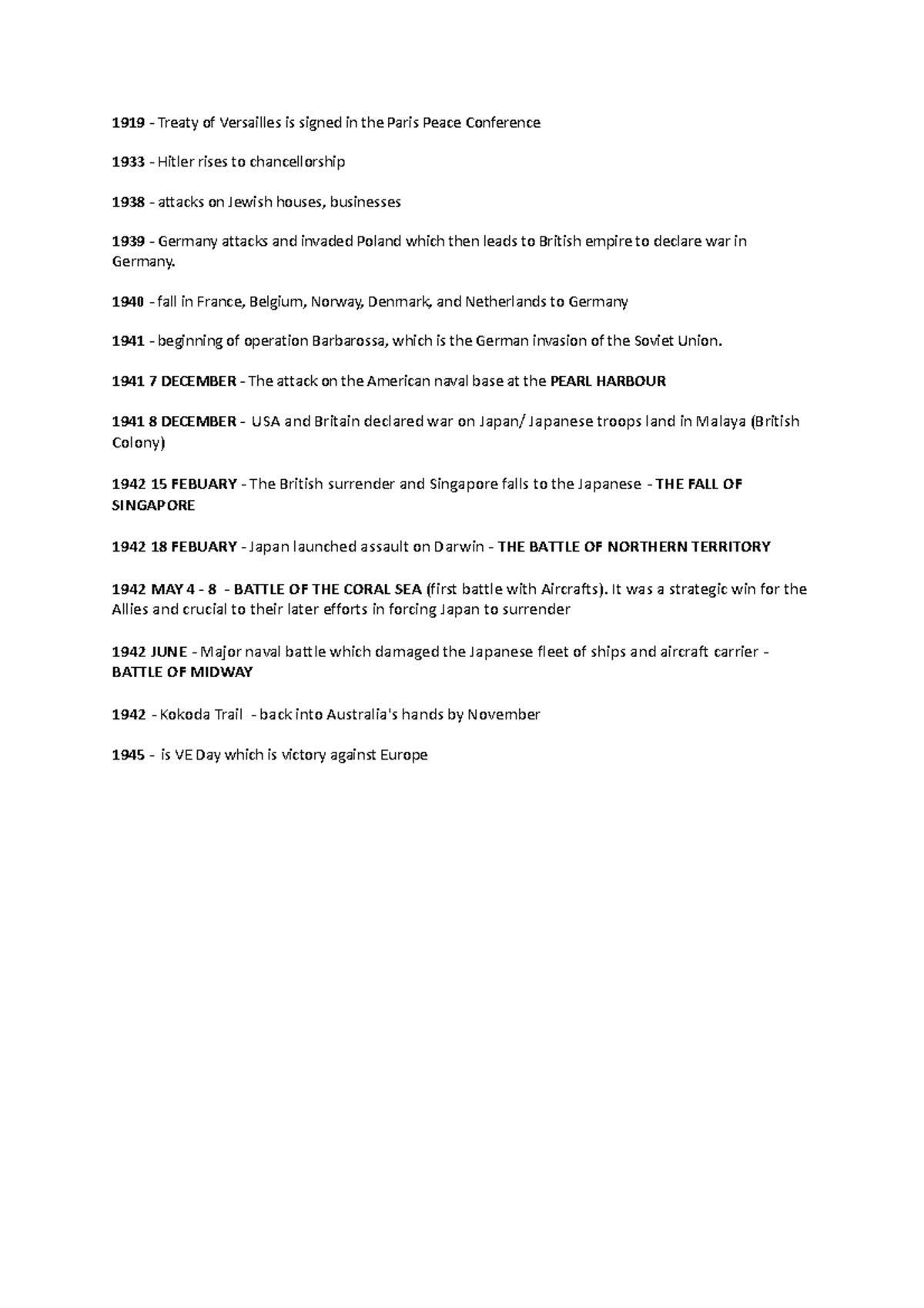 1919 - Treaty of Versailles is signed in the Paris Peace Conference

1933 - Hitler rises to chancellorship

1938 - attacks on Jewish houses, businesses

1939 - Germany attacks and invaded Poland which then leads to British empire to declare war in Germany.

1940 - fall in France, Belgium, Norway, Denmark, and Netherlands to Germany

1941 - beginning of operation Barbarossa, which is the German invasion of the Soviet Union.

1941 7 DECEMBER - The attack on the American naval base at the PEARL HARBOUR

1941 8 DECEMBER - USA and Britain declared war on Japan/ Japanese troops land in Malaya (British Colony)

1942 15 FEBUARY - The British surrender and Singapore falls to the Japanese - THE FALL OF SINGAPORE

1942 18 FEBUARY - Japan launched assault on Darwin - THE BATTLE OF NORTHERN TERRITORY

1942 MAY 4 - 8 - BATTLE OF THE CORAL SEA (first battle with Aircrafts). It was a strategic win for the Allies and crucial to their later efforts in forcing Japan to surrender

1942 JUNE - Major naval battle which damaged the Japanese fleet of ships and aircraft carrier - BATTLE OF MIDWAY

1942 - Kokoda Trail - back into Australia's hands by November

1945 - is VE Day which is victory against Europe